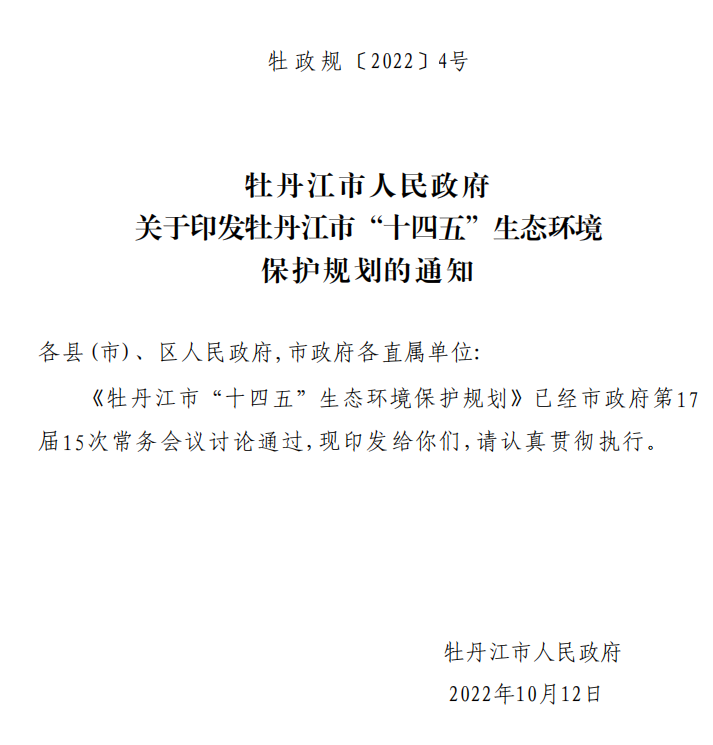 牡政规〔2022〕4号

牡丹江市人民政府
关于印发牡丹江市“十四五”生态环境
保护规划的通知

各县(市)、区人民政府,市政府各直属单位:

《牡丹江市“十四五”生态环境保护规划》已经市政府第17届15次常务会议讨论通过,现印发给你们,请认真贯彻执行。

牡丹江市人民政府
2022年10月12日